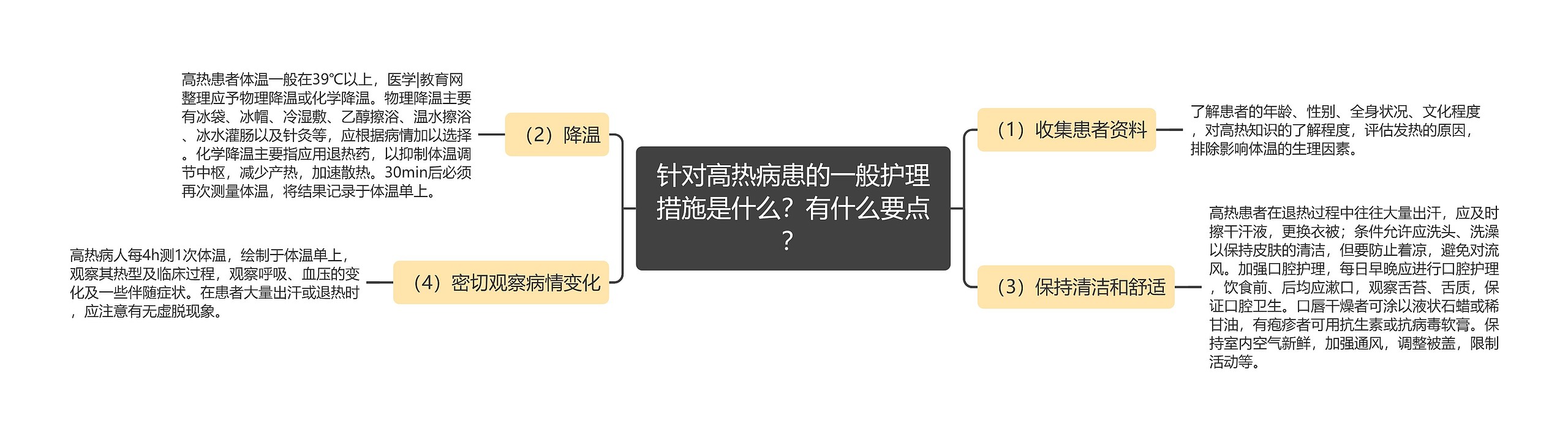 针对高热病患的一般护理措施是什么？有什么要点？

（1）收集患者资料

了解患者的年龄、性别、全身状况、文化程度，对高热知识的了解程度，评估发热的原因，排除影响体温的生理因素。

（2）降温

高热患者体温一般在39℃以上，医学|教育网整理应予物理降温或化学降温。物理降温主要有冰袋、冰帽、冷湿敷、乙醇擦浴、温水擦浴、冰水灌肠以及针灸等，应根据病情加以选择。化学降温主要指应用退热药，以抑制体温调节中枢，减少产热，加速散热。30min后必须再次测量体温，将结果记录于体温单上。

（3）保持清洁和舒适

高热患者在退热过程中往往大量出汗，应及时擦干汗液，更换衣被；条件允许应洗头、洗澡以保持皮肤的清洁，但要防止着凉，避免对流风。加强口腔护理，每日早晚应进行口腔护理，饮食前、后均应漱口，观察舌苔、舌质，保证口腔卫生。口唇干燥者可涂以液状石蜡或稀甘油，有疱疹者可用抗生素或抗病毒软膏。保持室内空气新鲜，加强通风，调整被盖，限制活动等。

（4）密切观察病情变化

高热病人每4h测1次体温，绘制于体温单上，观察其热型及临床过程，观察呼吸、血压的变化及一些伴随症状。在患者大量出汗或退热时，应注意有无虚脱现象。